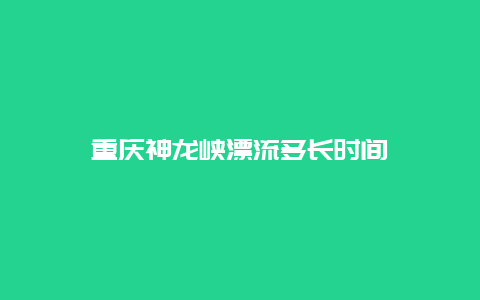 重庆神龙峡漂流多长时间